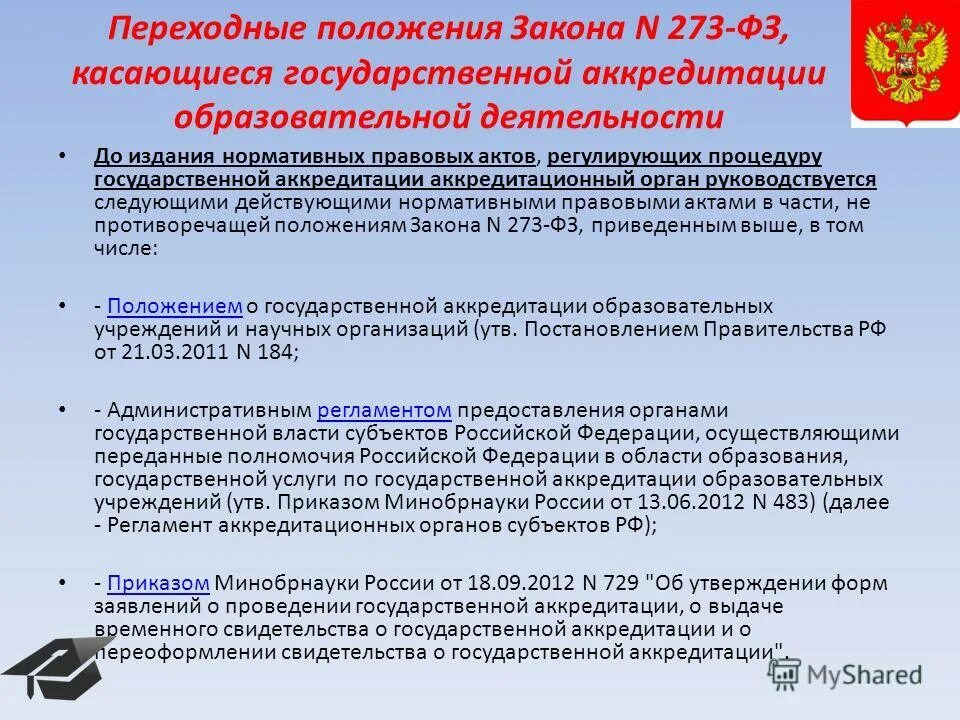 Переходные положения Закона N 273-ФЗ, касающиеся государственной аккредитации образовательной деятельности

• До издания нормативных правовых актов, регулирующих процедуру государственной аккредитации аккредитационный орган руководствуется следующими действующими нормативными правовыми актами в части, не противоречащей положениям Закона N 273-ФЗ, приведенным выше, в том числе:

• - Положением о государственной аккредитации образовательных учреждений и научных организаций (утв. Постановлением Правительства РФ от 21.03.2011 N 184;

• - Административным регламентом предоставления органами государственной власти субъектов Российской Федерации, осуществляющими переданные полномочия Российской Федерации в области образования, государственной услуги по государственной аккредитации образовательных учреждений (утв. Приказом Минобрнауки России от 13.06.2012 N 483) (далее - Регламент аккредитационных органов субъектов РФ);

• - Приказом Минобрнауки России от 18.09.2012 N 729 "Об утверждении форм заявлений о проведении государственной аккредитации, о выдаче временного свидетельства о государственной аккредитации и о переоформлении свидетельства о государственной аккредитации".

MyShared